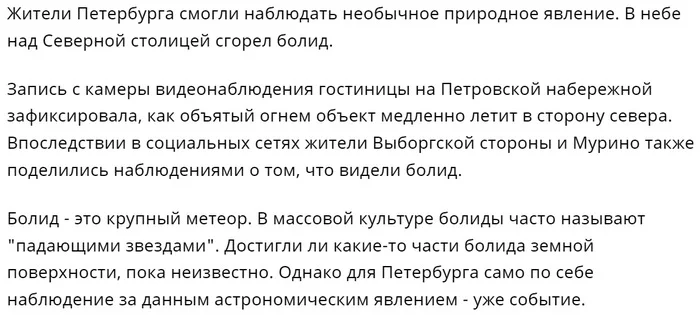 Жители Петербурга смогли наблюдать необычное природное явление. В небе над Северной столицей сгорел болид.

Запись с камеры видеонаблюдения гостиницы на Петровской набережной зафиксировала, как объятый огнем объект медленно летит в сторону севера. Впоследствии в социальных сетях жители Выборгской стороны и Мурино также поделились наблюдениями о том, что видели болид.

Болид - это крупный метеор. В массовой культуре болиды часто называют "падающими звездами". Достигли ли какие-то части болида земной поверхности, пока неизвестно. Однако для Петербурга само по себе наблюдение за данным астрономическим явлением - уже событие.